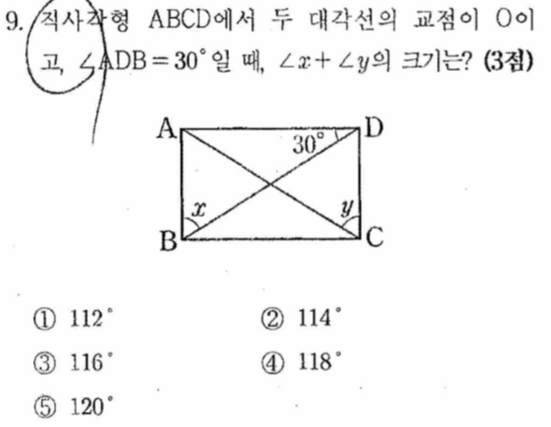 9. 직사각형 ABCD에서 두 대각선의 교점이 O이고, $\angle ADB = 30°$일 때, $\angle x + \angle y$의 크기는? (3점)

A
D
30°
x
y
B
C

① 112°
② 114°
③ 116°
④ 118°
⑤ 120°